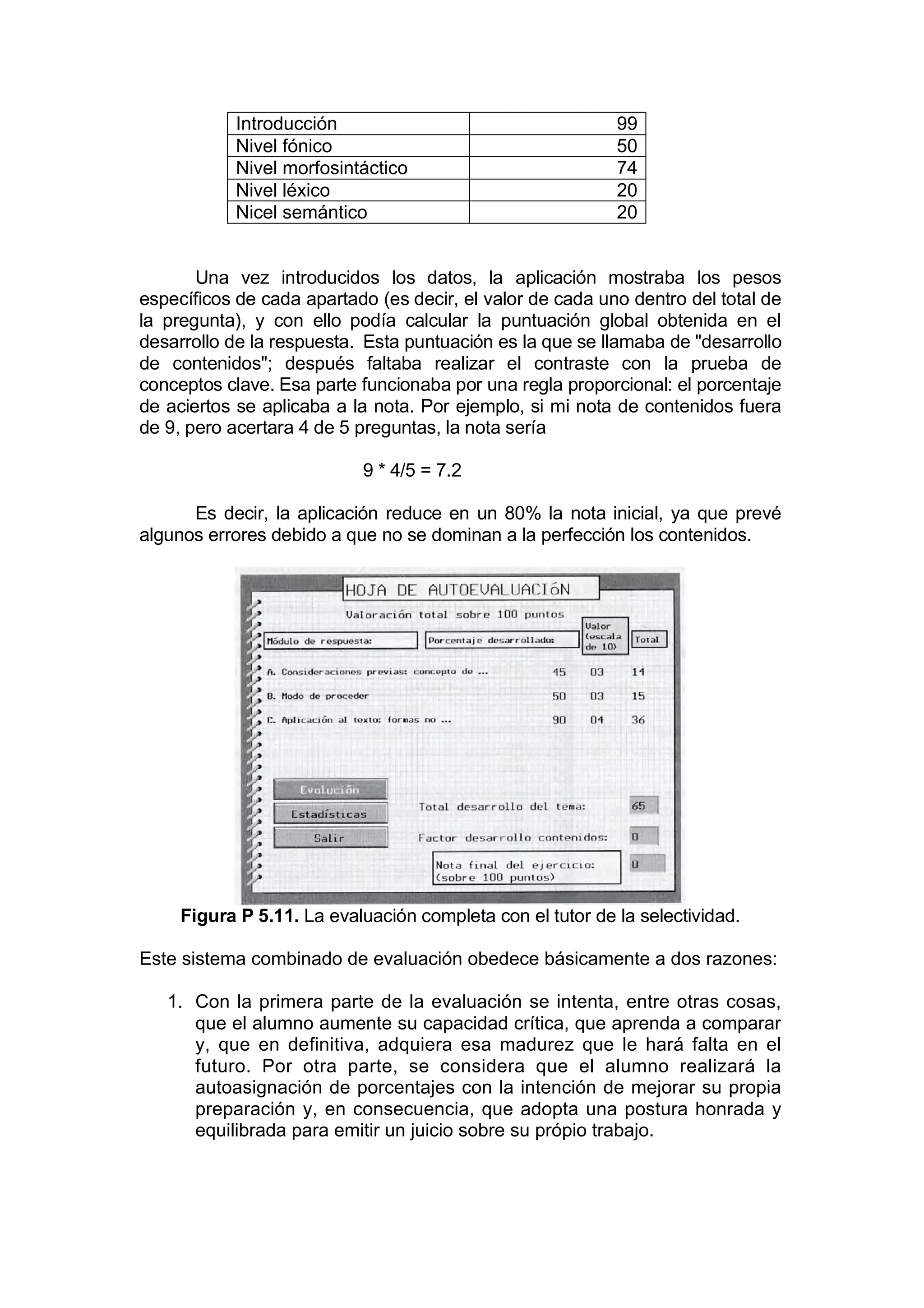 | Introducción | 99 |
|---|---|
| Nivel fónico | 50 |
| Nivel morfosintáctico | 74 |
| Nivel léxico | 20 |
| Nicel semántico | 20 |

Una vez introducidos los datos, la aplicación mostraba los pesos específicos de cada apartado (es decir, el valor de cada uno dentro del total de la pregunta), y con ello podía calcular la puntuación global obtenida en el desarrollo de la respuesta. Esta puntuación es la que se llamaba de "desarrollo de contenidos"; después faltaba realizar el contraste con la prueba de conceptos clave. Esa parte funcionaba por una regla proporcional: el porcentaje de aciertos se aplicaba a la nota. Por ejemplo, si mi nota de contenidos fuera de 9, pero acertara 4 de 5 preguntas, la nota sería

$9 * 4/5 = 7.2$

Es decir, la aplicación reduce en un 80% la nota inicial, ya que prevé algunos errores debido a que no se dominan a la perfección los contenidos.

HOJA DE AUTOEVALUACIóN

Valoración total sobre 100 puntos

| Módulo de respuesta: | Porcentaje desarrollado: | Valor (escala de 10) | Total |
|---|---|---|---|
| A. Consideraciones previas: concepto de ... | 45 | 03 | 14 |
| B. Modo de proceder | 50 | 03 | 15 |
| C. Aplicación al texto: formas no ... | 90 | 04 | 36 |

Evolución
Estadísticas
Salir

Total desarrollo del tema: 65
Factor desarrollo contenidos: 0
Nota final del ejercicio: (sobre 100 puntos) 0

**Figura P 5.11.** La evaluación completa con el tutor de la selectividad.

Este sistema combinado de evaluación obedece básicamente a dos razones:

1. Con la primera parte de la evaluación se intenta, entre otras cosas, que el alumno aumente su capacidad crítica, que aprenda a comparar y, que en definitiva, adquiera esa madurez que le hará falta en el futuro. Por otra parte, se considera que el alumno realizará la autoasignación de porcentajes con la intención de mejorar su propia preparación y, en consecuencia, que adopta una postura honrada y equilibrada para emitir un juicio sobre su própio trabajo.